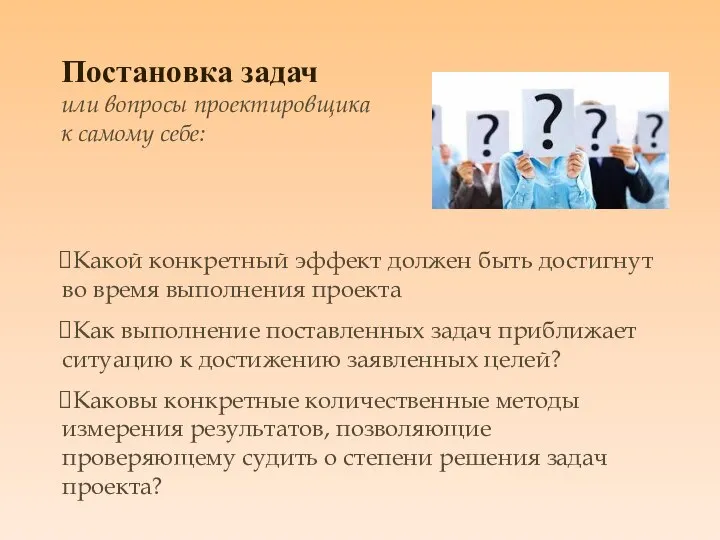 Постановка задач
или вопросы проектировщика к самому себе:

?
?
?
?
?

Какой конкретный эффект должен быть достигнут во время выполнения проекта

Как выполнение поставленных задач приближает ситуацию к достижению заявленных целей?

Каковы конкретные количественные методы измерения результатов, позволяющие проверяющему судить о степени решения задач проекта?